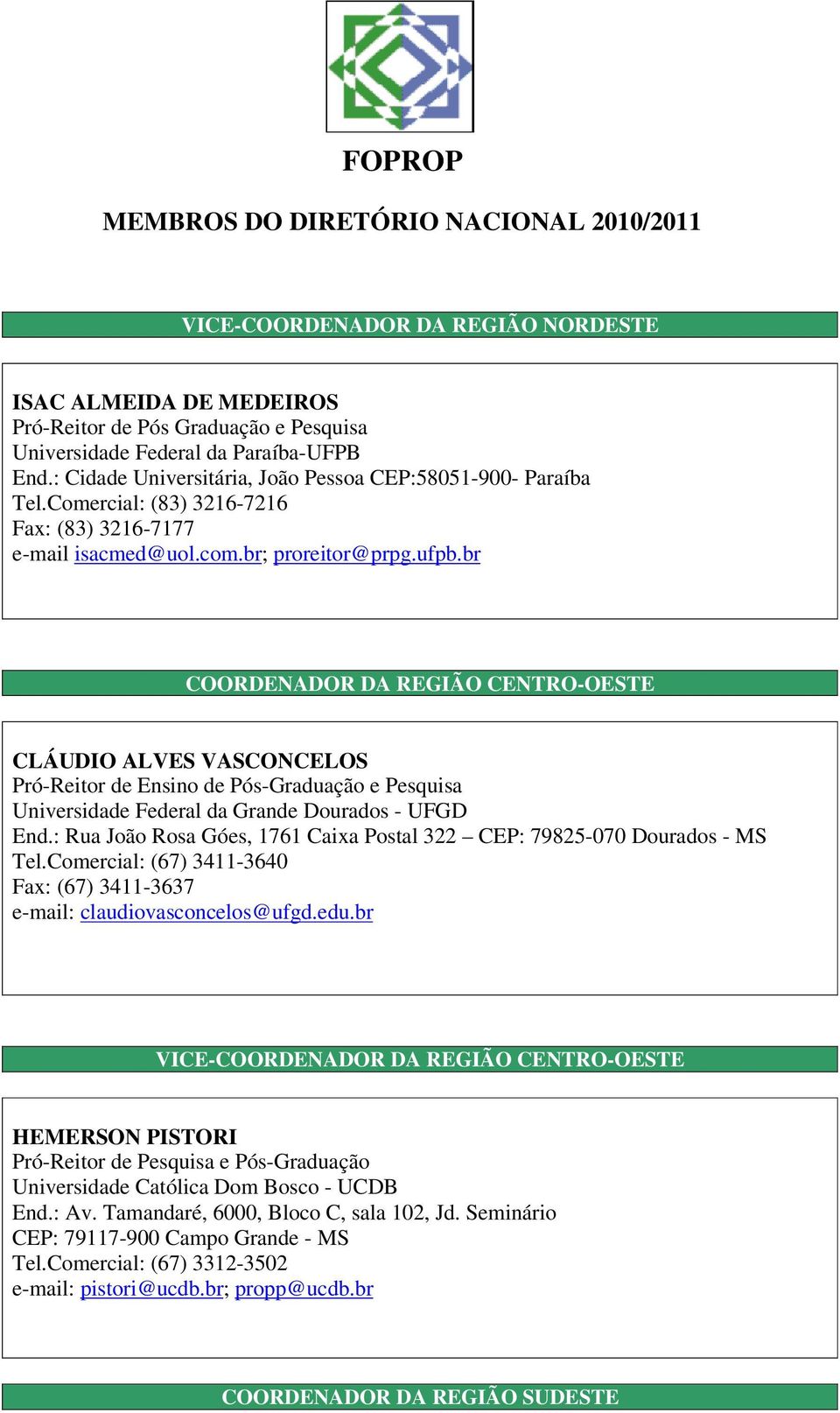 FOPROP

MEMBROS DO DIRETÓRIO NACIONAL 2010/2011

VICE-COORDENADOR DA REGIÃO NORDESTE

ISAC ALMEIDA DE MEDEIROS
Pró-Reitor de Pós Graduação e Pesquisa
Universidade Federal da Paraíba-UFPB
End.: Cidade Universitária, João Pessoa CEP:58051-900- Paraíba
Tel.Comercial: (83) 3216-7216
Fax: (83) 3216-7177
e-mail isacmed@uol.com.br; proreitor@prpg.ufpb.br

COORDENADOR DA REGIÃO CENTRO-OESTE

CLÁUDIO ALVES VASCONCELOS
Pró-Reitor de Ensino de Pós-Graduação e Pesquisa
Universidade Federal da Grande Dourados - UFGD
End.: Rua João Rosa Góes, 1761 Caixa Postal 322 – CEP: 79825-070 Dourados - MS
Tel.Comercial: (67) 3411-3640
Fax: (67) 3411-3637
e-mail: claudiovasconcelos@ufgd.edu.br

VICE-COORDENADOR DA REGIÃO CENTRO-OESTE

HEMERSON PISTORI
Pró-Reitor de Pesquisa e Pós-Graduação
Universidade Católica Dom Bosco - UCDB
End.: Av. Tamandaré, 6000, Bloco C, sala 102, Jd. Seminário
CEP: 79117-900 Campo Grande - MS
Tel.Comercial: (67) 3312-3502
e-mail: pistori@ucdb.br; propp@ucdb.br

COORDENADOR DA REGIÃO SUDESTE